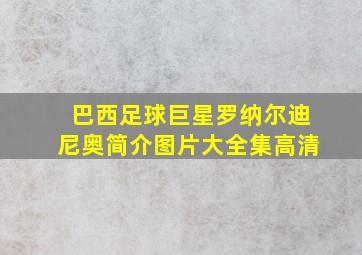 巴西足球巨星罗纳尔迪尼奥简介图片大全集高清